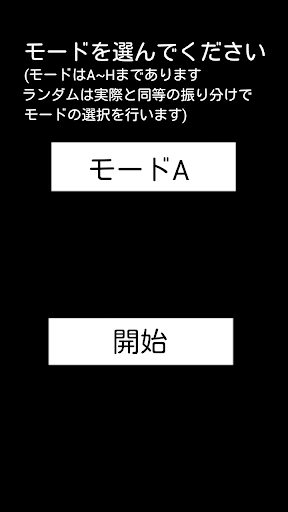 モードを選んでください
(モードはA~Hまであります
ランダムは実際と同等の振り分けで
モードの選択を行います)

モードA

開始